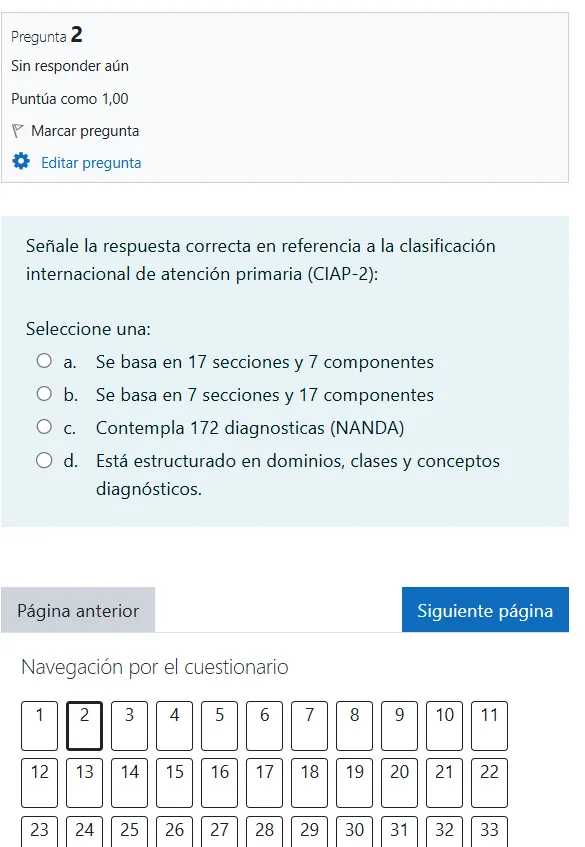 Pregunta 2
Sin responder aún
Puntúa como 1,00
Marcar pregunta
Editar pregunta

Señale la respuesta correcta en referencia a la clasificación internacional de atención primaria (CIAP-2):

Seleccione una:
a. Se basa en 17 secciones y 7 componentes
b. Se basa en 7 secciones y 17 componentes
c. Contempla 172 diagnosticas (NANDA)
d. Está estructurado en dominios, clases y conceptos diagnósticos.

Página anterior
Siguiente página

Navegación por el cuestionario

1 2 3 4 5 6 7 8 9 10 11
12 13 14 15 16 17 18 19 20 21 22
23 24 25 26 27 28 29 30 31 32 33